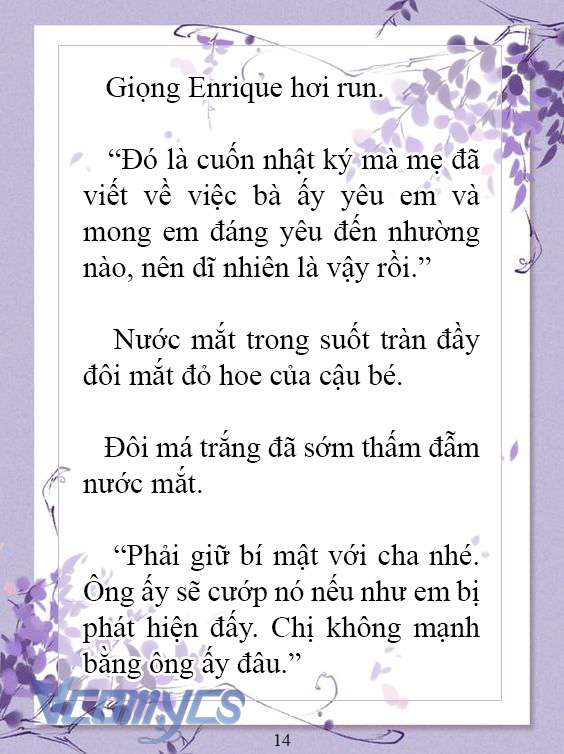 Giọng Enrique hơi run.

“Đó là cuốn nhật ký mà mẹ đã viết về việc bà ấy yêu em và mong em đáng yêu đến nhường nào, nên dĩ nhiên là vậy rồi.”

Nước mắt trong suốt tràn đầy đôi mắt đỏ hoe của cậu bé.

Đôi má trắng đã sớm thấm đẫm nước mắt.

“Phải giữ bí mật với cha nhé. Ông ấy sẽ cướp nó nếu như em bị phát hiện đấy. Chị không mạnh bằng ông ấy đâu.”

Vcomycs

14